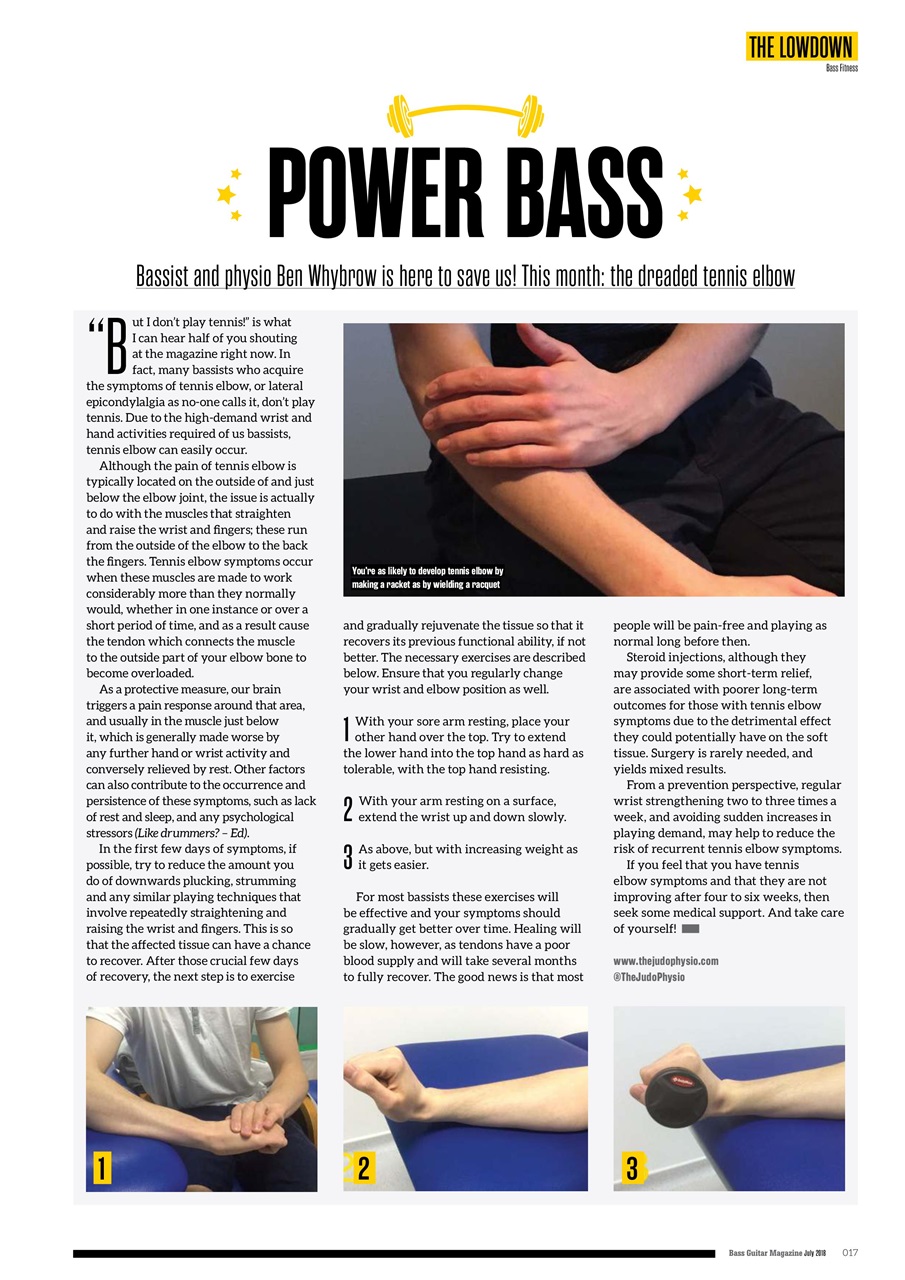 THE LOWDOWN
Bass Fitness

POWER BASS

Bassist and physio Ben Whybrow is here to save us! This month: the dreaded tennis elbow

"But I don't play tennis!" is what I can hear half of you shouting at the magazine right now. In fact, many bassists who acquire the symptoms of tennis elbow, or lateral epicondylalgia as no-one calls it, don't play tennis. Due to the high-demand wrist and hand activities required of us bassists, tennis elbow can easily occur.

Although the pain of tennis elbow is typically located on the outside of and just below the elbow joint, the issue is actually to do with the muscles that straighten and raise the wrist and fingers; these run from the outside of the elbow to the back the fingers. Tennis elbow symptoms occur when these muscles are made to work considerably more than they normally would, whether in one instance or over a short period of time, and as a result cause the tendon which connects the muscle to the outside part of your elbow bone to become overloaded.

As a protective measure, our brain triggers a pain response around that area, and usually in the muscle just below it, which is generally made worse by any further hand or wrist activity and conversely relieved by rest. Other factors can also contribute to the occurrence and persistence of these symptoms, such as lack of rest and sleep, and any psychological stressors (Like drummers? – Ed).

In the first few days of symptoms, if possible, try to reduce the amount you do of downwards plucking, strumming and any similar playing techniques that involve repeatedly straightening and raising the wrist and fingers. This is so that the affected tissue can have a chance to recover. After those crucial few days of recovery, the next step is to exercise

You're as likely to develop tennis elbow by making a racket as by wielding a racquet

and gradually rejuvenate the tissue so that it recovers its previous functional ability, if not better. The necessary exercises are described below. Ensure that you regularly change your wrist and elbow position as well.

1 With your sore arm resting, place your other hand over the top. Try to extend the lower hand into the top hand as hard as tolerable, with the top hand resisting.

2 With your arm resting on a surface, extend the wrist up and down slowly.

3 As above, but with increasing weight as it gets easier.

For most bassists these exercises will be effective and your symptoms should gradually get better over time. Healing will be slow, however, as tendons have a poor blood supply and will take several months to fully recover. The good news is that most people will be pain-free and playing as normal long before then.

Steroid injections, although they may provide some short-term relief, are associated with poorer long-term outcomes for those with tennis elbow symptoms due to the detrimental effect they could potentially have on the soft tissue. Surgery is rarely needed, and yields mixed results.

From a prevention perspective, regular wrist strengthening two to three times a week, and avoiding sudden increases in playing demand, may help to reduce the risk of recurrent tennis elbow symptoms.

If you feel that you have tennis elbow symptoms and that they are not improving after four to six weeks, then seek some medical support. And take care of yourself!

www.thejudophysio.com
@TheJudoPhysio

1

2

3

Bass Guitar Magazine July 2018 017